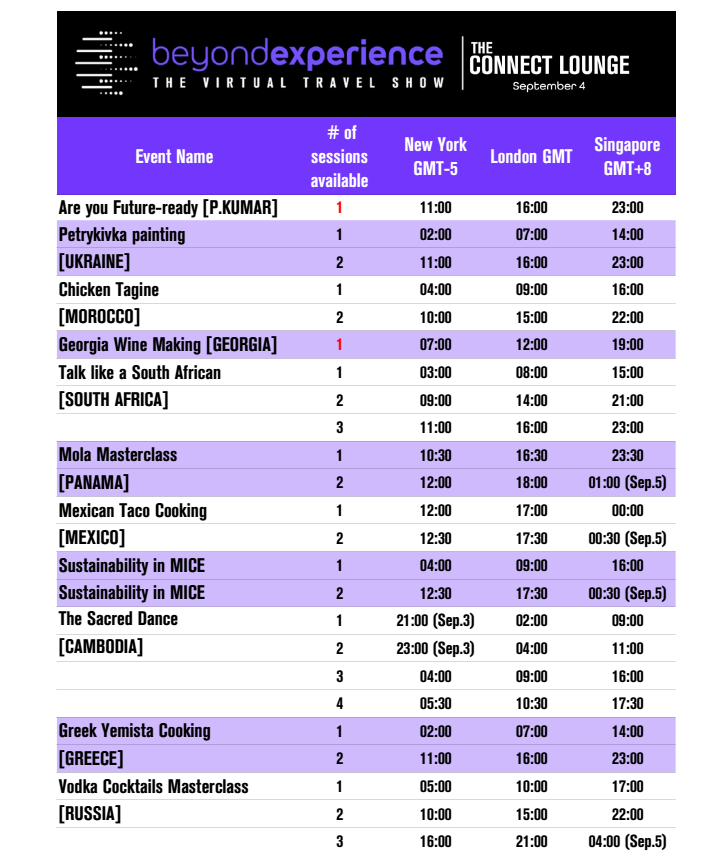 beyondexperience
THE VIRTUAL TRAVEL SHOW

THE CONNECT LOUNGE
September 4

| Event Name | # of sessions available | New York GMT-5 | London GMT | Singapore GMT+8 |
|---|---|---|---|---|
| Are you Future-ready [P.KUMAR] | 1 | 11:00 | 16:00 | 23:00 |
| Petrykivka painting | 1 | 02:00 | 07:00 | 14:00 |
| [UKRAINE] | 2 | 11:00 | 16:00 | 23:00 |
| Chicken Tagine | 1 | 04:00 | 09:00 | 16:00 |
| [MOROCCO] | 2 | 10:00 | 15:00 | 22:00 |
| Georgia Wine Making [GEORGIA] | 1 | 07:00 | 12:00 | 19:00 |
| Talk like a South African | 1 | 03:00 | 08:00 | 15:00 |
| [SOUTH AFRICA] | 2 | 09:00 | 14:00 | 21:00 |
| | 3 | 11:00 | 16:00 | 23:00 |
| Mola Masterclass | 1 | 10:30 | 16:30 | 23:30 |
| [PANAMA] | 2 | 12:00 | 18:00 | 01:00 (Sep.5) |
| Mexican Taco Cooking | 1 | 12:00 | 17:00 | 00:00 |
| [MEXICO] | 2 | 12:30 | 17:30 | 00:30 (Sep.5) |
| Sustainability in MICE | 1 | 04:00 | 09:00 | 16:00 |
| Sustainability in MICE | 2 | 12:30 | 17:30 | 00:30 (Sep.5) |
| The Sacred Dance | 1 | 21:00 (Sep.3) | 02:00 | 09:00 |
| [CAMBODIA] | 2 | 23:00 (Sep.3) | 04:00 | 11:00 |
| | 3 | 04:00 | 09:00 | 16:00 |
| | 4 | 05:30 | 10:30 | 17:30 |
| Greek Yemista Cooking | 1 | 02:00 | 07:00 | 14:00 |
| [GREECE] | 2 | 11:00 | 16:00 | 23:00 |
| Vodka Cocktails Masterclass | 1 | 05:00 | 10:00 | 17:00 |
| [RUSSIA] | 2 | 10:00 | 15:00 | 22:00 |
| | 3 | 16:00 | 21:00 | 04:00 (Sep.5) |